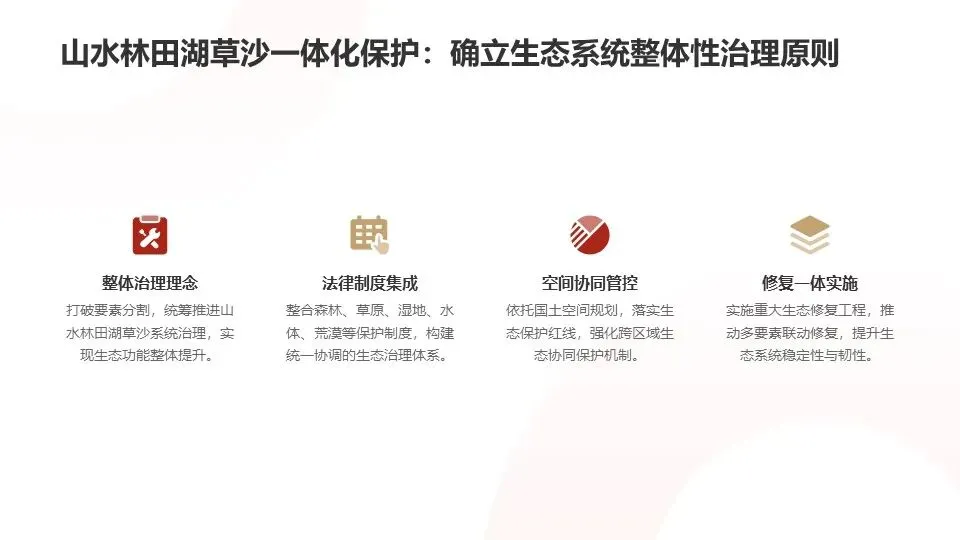 山水林田湖草沙一体化保护：确立生态系统整体性治理原则

整体治理理念

打破要素分割，统筹推进山水林田湖草沙系统治理，实现生态功能整体提升。

法律制度集成

整合森林、草原、湿地、水体、荒漠等保护制度，构建统一协调的生态治理体系。

空间协同管控

依托国土空间规划，落实生态保护红线，强化跨区域生态协同保护机制。

修复一体实施

实施重大生态修复工程，推动多要素联动修复，提升生态系统稳定性与韧性。